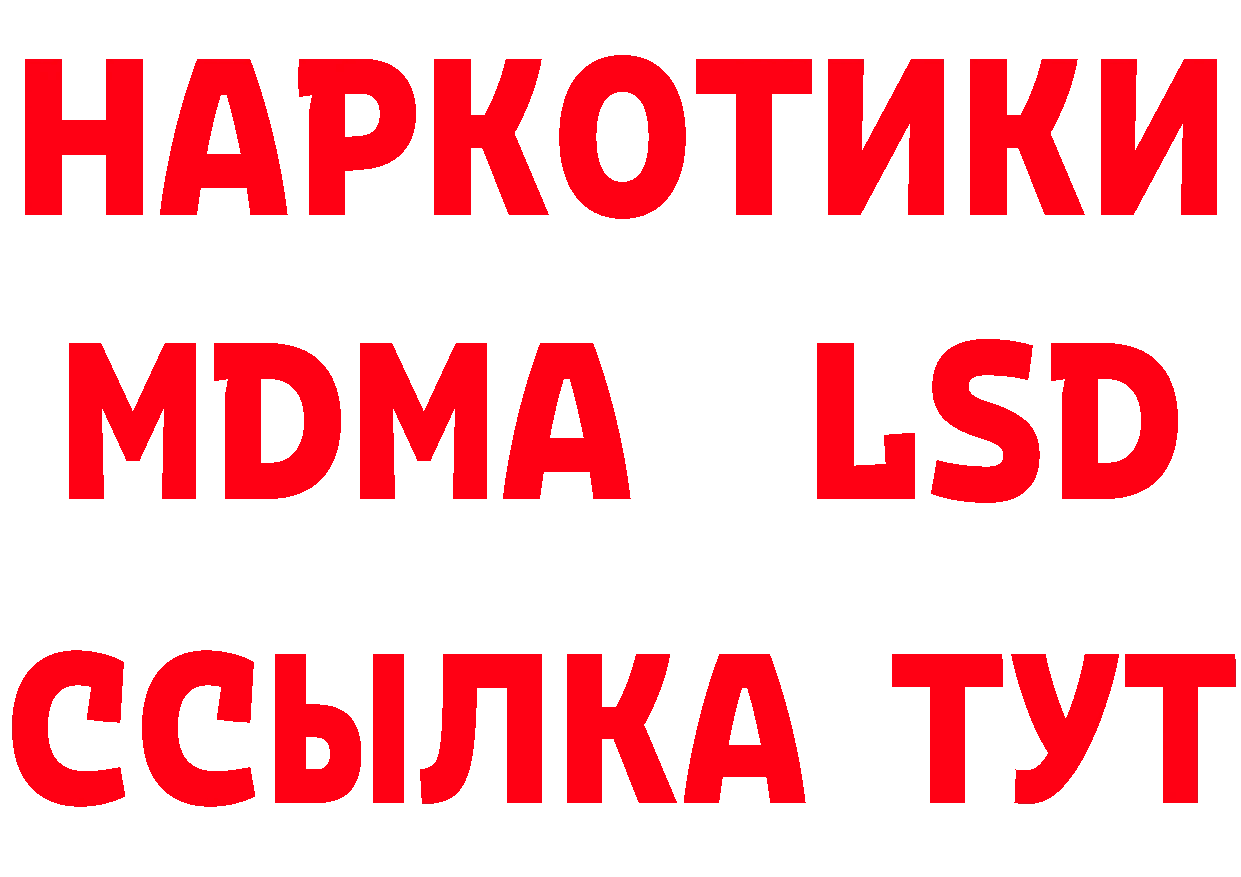 НАРКОТИКИ
MDMA LSD
ССЫЛКА ТУТ